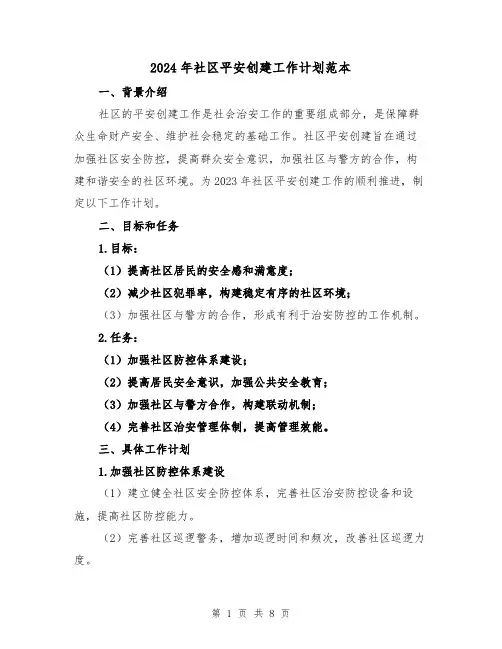 2024 年社区平安创建工作计划范本

一、背景介绍

社区的平安创建工作是社会治安工作的重要组成部分，是保障群众生命财产安全、维护社会稳定的基础工作。社区平安创建旨在通过加强社区安全防控，提高群众安全意识，加强社区与警方的合作，构建和谐安全的社区环境。为 2023 年社区平安创建工作的顺利推进，制定以下工作计划。

二、目标和任务

1.目标：

（1）提高社区居民的安全感和满意度；

（2）减少社区犯罪率，构建稳定有序的社区环境；

（3）加强社区与警方的合作，形成有利于治安防控的工作机制。

2.任务：

（1）加强社区防控体系建设；

（2）提高居民安全意识，加强公共安全教育；

（3）加强社区与警方合作，构建联动机制；

（4）完善社区治安管理体制，提高管理效能。

三、具体工作计划

1.加强社区防控体系建设

（1）建立健全社区安全防控体系，完善社区治安防控设备和设施，提高社区防控能力。

（2）完善社区巡逻警务，增加巡逻时间和频次，改善社区巡逻力度。

第 1 页 共 8 页